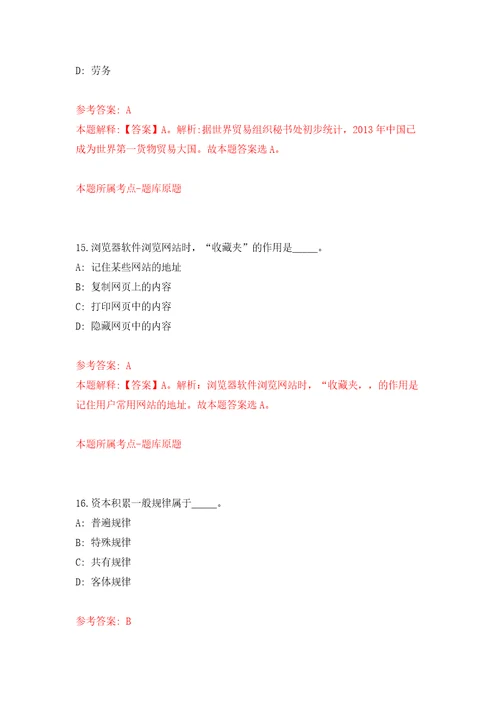 D: 劳务

参考答案: A
本题解释:【答案】A。解析:据世界贸易组织秘书处初步统计，2013 年中国已成为世界第一货物贸易大国。故本题答案选 A。

本题所属考点-题库原题

15.浏览器软件浏览网站时，“收藏夹”的作用是_____。
A: 记住某些网站的地址
B: 复制网页上的内容
C: 打印网页中的内容
D: 隐藏网页中的内容

参考答案: A
本题解释:【答案】A。解析：浏览器软件浏览网站时，“收藏夹，，的作用是记住用户常用网站的地址。故本题答案选 A。

本题所属考点-题库原题

16.资本积累一般规律属于_____。
A: 普遍规律
B: 特殊规律
C: 共有规律
D: 客体规律

参考答案: B